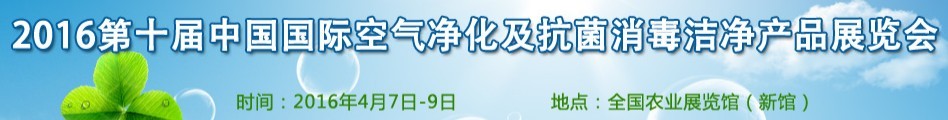 2016第十届中国国际空气净化及抗菌消毒洁净产品展览会

时间：2016年4月7日-9日

地点：全国农业展览馆（新馆）